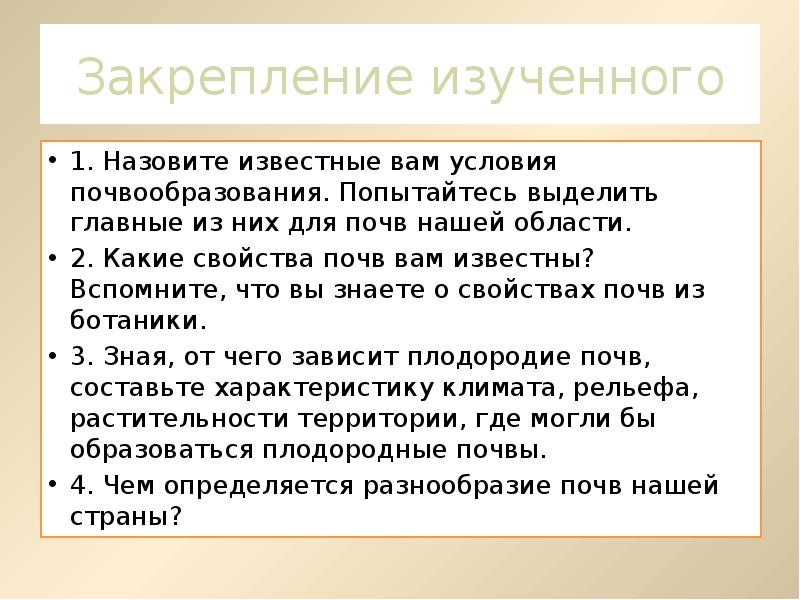 Закрепление изученного

• 1. Назовите известные вам условия почвообразования. Попытайтесь выделить главные из них для почв нашей области.
• 2. Какие свойства почв вам известны? Вспомните, что вы знаете о свойствах почв из ботаники.
• 3. Зная, от чего зависит плодородие почв, составьте характеристику климата, рельефа, растительности территории, где могли бы образоваться плодородные почвы.
• 4. Чем определяется разнообразие почв нашей страны?